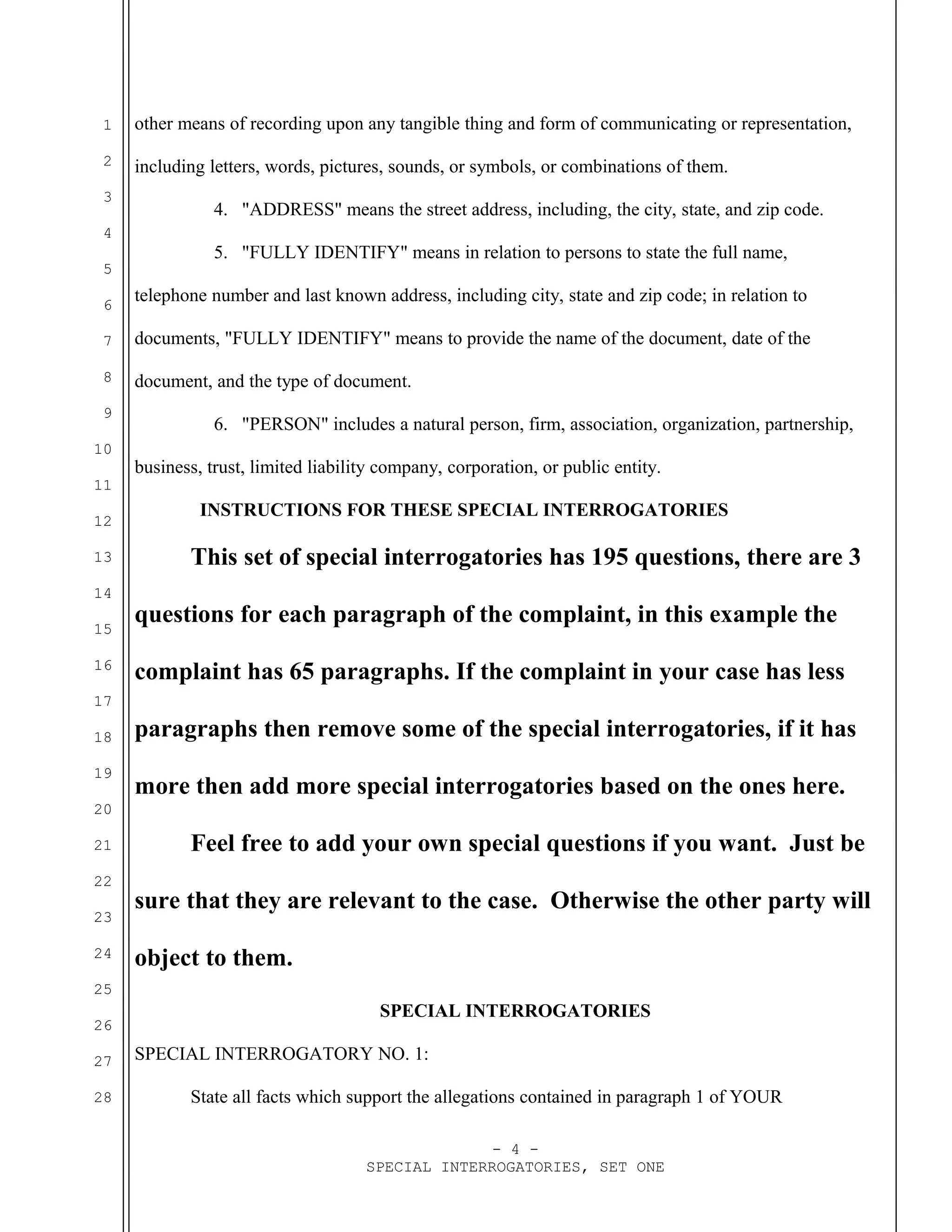 1
2
3
4
5
6
7
8
9
10
11
12
13
14
15
16
17
18
19
20
21
22
23
24
25
26
27
28

other means of recording upon any tangible thing and form of communicating or representation, including letters, words, pictures, sounds, or symbols, or combinations of them.

4. "ADDRESS" means the street address, including, the city, state, and zip code.

5. "FULLY IDENTIFY" means in relation to persons to state the full name, telephone number and last known address, including city, state and zip code; in relation to documents, "FULLY IDENTIFY" means to provide the name of the document, date of the document, and the type of document.

6. "PERSON" includes a natural person, firm, association, organization, partnership, business, trust, limited liability company, corporation, or public entity.

INSTRUCTIONS FOR THESE SPECIAL INTERROGATORIES

This set of special interrogatories has 195 questions, there are 3 questions for each paragraph of the complaint, in this example the complaint has 65 paragraphs. If the complaint in your case has less paragraphs then remove some of the special interrogatories, if it has more then add more special interrogatories based on the ones here.

Feel free to add your own special questions if you want. Just be sure that they are relevant to the case. Otherwise the other party will object to them.

SPECIAL INTERROGATORIES

SPECIAL INTERROGATORY NO. 1:

State all facts which support the allegations contained in paragraph 1 of YOUR

- 4 -
SPECIAL INTERROGATORIES, SET ONE